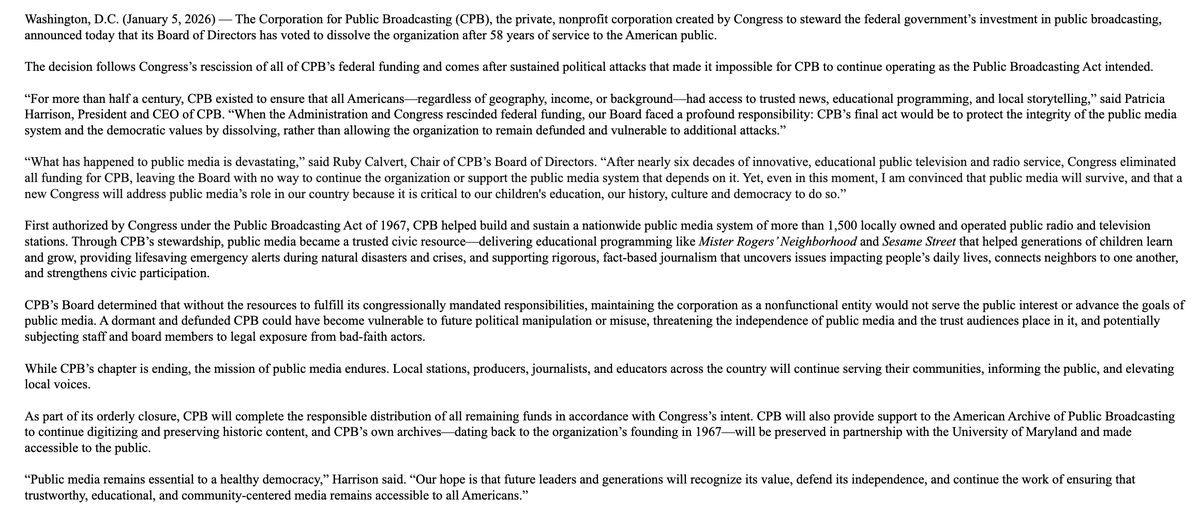 Washington, D.C. (January 5, 2026) — The Corporation for Public Broadcasting (CPB), the private, nonprofit corporation created by Congress to steward the federal government's investment in public broadcasting, announced today that its Board of Directors has voted to dissolve the organization after 58 years of service to the American public.

The decision follows Congress's rescission of all of CPB's federal funding and comes after sustained political attacks that made it impossible for CPB to continue operating as the Public Broadcasting Act intended.

"For more than half a century, CPB existed to ensure that all Americans—regardless of geography, income, or background—had access to trusted news, educational programming, and local storytelling," said Patricia Harrison, President and CEO of CPB. "When the Administration and Congress rescinded federal funding, our Board faced a profound responsibility: CPB's final act would be to protect the integrity of the public media system and the democratic values by dissolving, rather than allowing the organization to remain defunded and vulnerable to additional attacks."

"What has happened to public media is devastating," said Ruby Calvert, Chair of CPB's Board of Directors. "After nearly six decades of innovative, educational public television and radio service, Congress eliminated all funding for CPB, leaving the Board with no way to continue the organization or support the public media system that depends on it. Yet, even in this moment, I am convinced that public media will survive, and that a new Congress will address public media's role in our country because it is critical to our children's education, our history, culture and democracy to do so."

First authorized by Congress under the Public Broadcasting Act of 1967, CPB helped build and sustain a nationwide public media system of more than 1,500 locally owned and operated public radio and television stations. Through CPB's stewardship, public media became a trusted civic resource—delivering educational programming like Mister Rogers' Neighborhood and Sesame Street that helped generations of children learn and grow, providing lifesaving emergency alerts during natural disasters and crises, and supporting rigorous, fact-based journalism that uncovers issues impacting people's daily lives, connects neighbors to one another, and strengthens civic participation.

CPB's Board determined that without the resources to fulfill its congressionally mandated responsibilities, maintaining the corporation as a nonfunctional entity would not serve the public interest or advance the goals of public media. A dormant and defunded CPB could have become vulnerable to future political manipulation or misuse, threatening the independence of public media and the trust audiences place in it, and potentially subjecting staff and board members to legal exposure from bad-faith actors.

While CPB's chapter is ending, the mission of public media endures. Local stations, producers, journalists, and educators across the country will continue serving their communities, informing the public, and elevating local voices.

As part of its orderly closure, CPB will complete the responsible distribution of all remaining funds in accordance with Congress's intent. CPB will also provide support to the American Archive of Public Broadcasting to continue digitizing and preserving historic content, and CPB's own archives—dating back to the organization's founding in 1967—will be preserved in partnership with the University of Maryland and made accessible to the public.

"Public media remains essential to a healthy democracy," Harrison said. "Our hope is that future leaders and generations will recognize its value, defend its independence, and continue the work of ensuring that trustworthy, educational, and community-centered media remains accessible to all Americans."